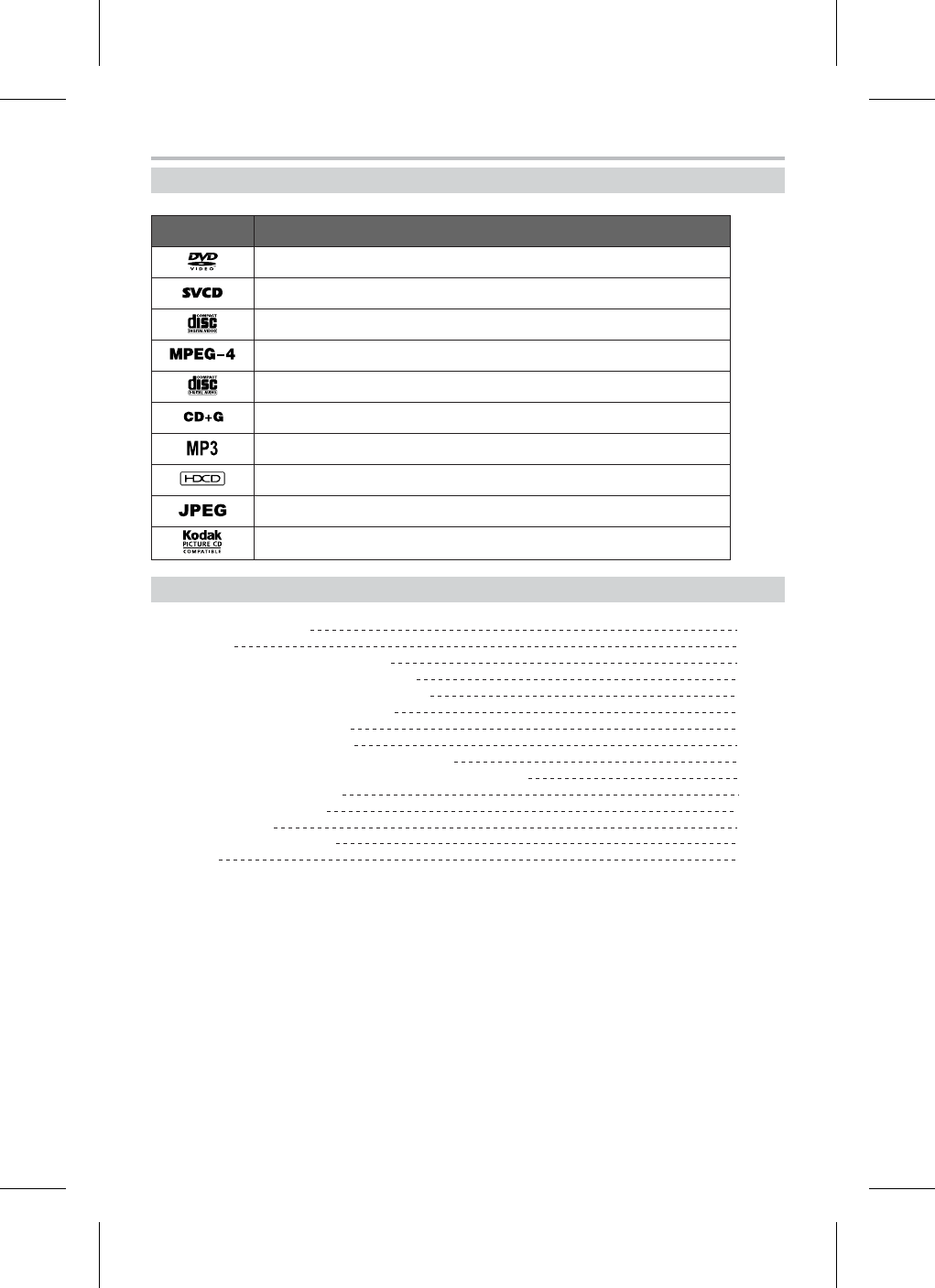 DVD VIDEO

SVCD

COMPACT disc DIGITAL VIDEO

MPEG-4

COMPACT disc DIGITAL AUDIO

CD+G

MP3

HDCD

JPEG

Kodak PICTURE CD COMPATIBLE